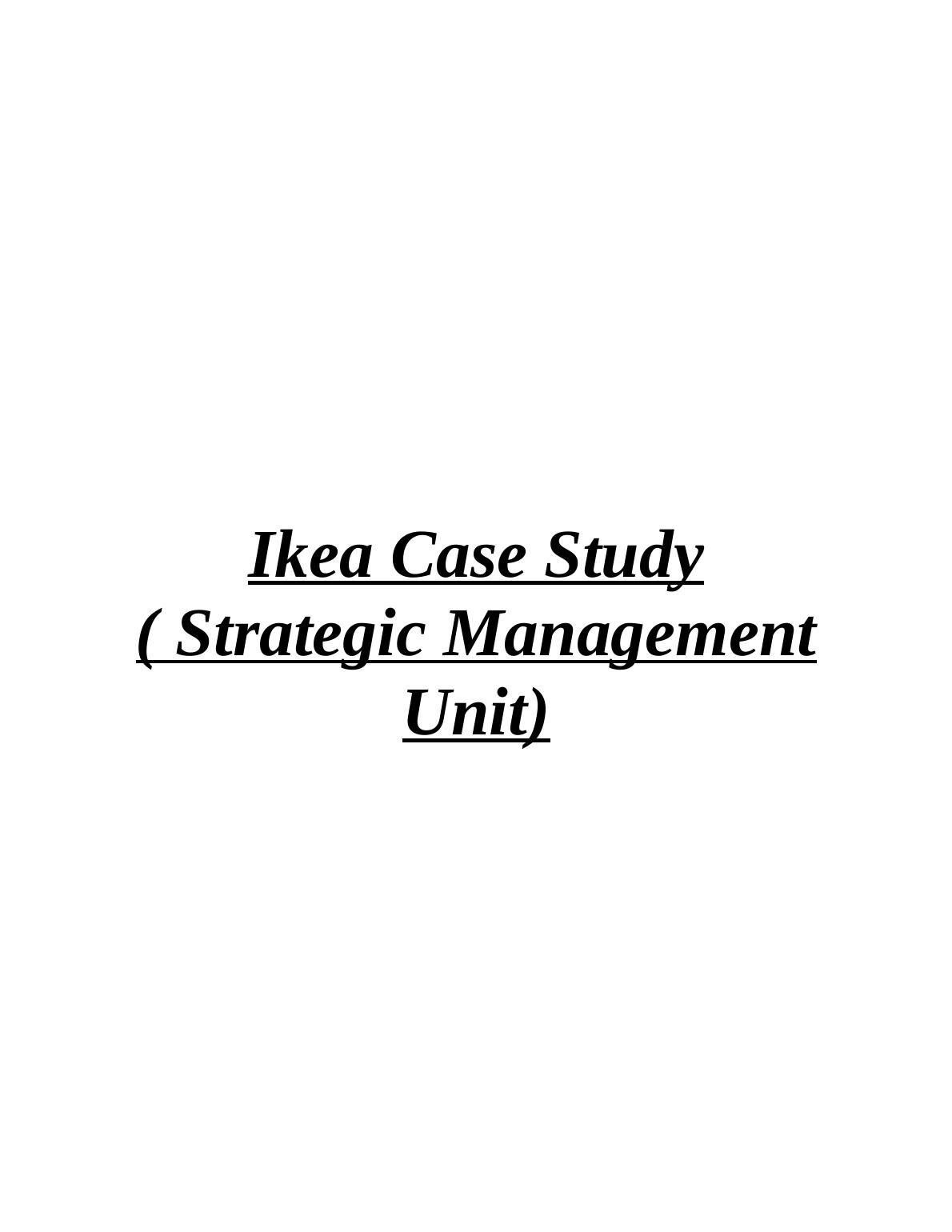 Ikea Case Study
( Strategic Management Unit)